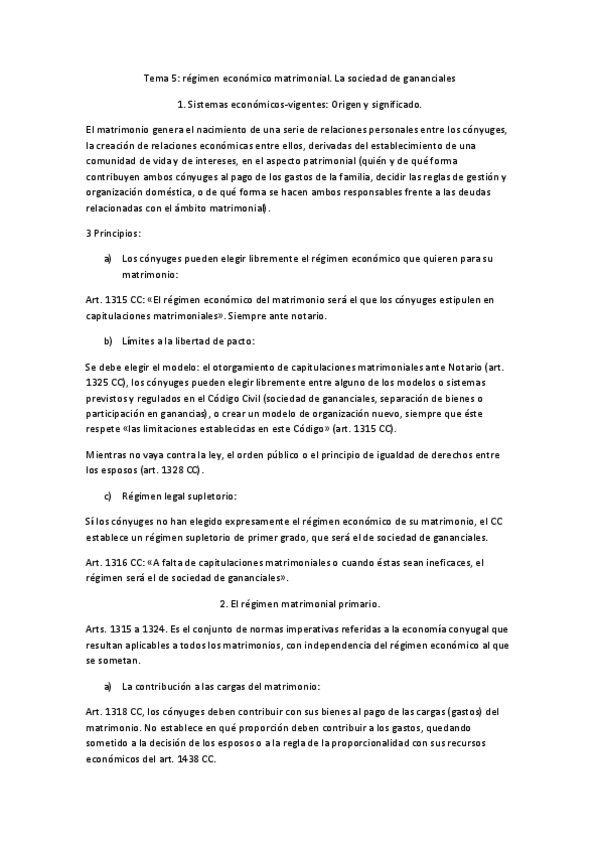 Tema 5: régimen económico matrimonial. La sociedad de gananciales

1. Sistemas económicos-vigentes: Origen y significado.

El matrimonio genera el nacimiento de una serie de relaciones personales entre los cónyuges, la creación de relaciones económicas entre ellos, derivadas del establecimiento de una comunidad de vida y de intereses, en el aspecto patrimonial (quién y de qué forma contribuyen ambos cónyuges al pago de los gastos de la familia, decidir las reglas de gestión y organización doméstica, o de qué forma se hacen ambos responsables frente a las deudas relacionadas con el ámbito matrimonial).

3 Principios:

a) Los cónyuges pueden elegir libremente el régimen económico que quieren para su matrimonio:

Art. 1315 CC: «El régimen económico del matrimonio será el que los cónyuges estipulen en capitulaciones matrimoniales». Siempre ante notario.

b) Límites a la libertad de pacto:

Se debe elegir el modelo: el otorgamiento de capitulaciones matrimoniales ante Notario (art. 1325 CC), los cónyuges pueden elegir libremente entre alguno de los modelos o sistemas previstos y regulados en el Código Civil (sociedad de gananciales, separación de bienes o participación en ganancias), o crear un modelo de organización nuevo, siempre que éste respete «las limitaciones establecidas en este Código» (art. 1315 CC).

Mientras no vaya contra la ley, el orden público o el principio de igualdad de derechos entre los esposos (art. 1328 CC).

c) Régimen legal supletorio:

Si los cónyuges no han elegido expresamente el régimen económico de su matrimonio, el CC establece un régimen supletorio de primer grado, que será el de sociedad de gananciales.

Art. 1316 CC: «A falta de capitulaciones matrimoniales o cuando éstas sean ineficaces, el régimen será el de sociedad de gananciales».

2. El régimen matrimonial primario.

Arts. 1315 a 1324. Es el conjunto de normas imperativas referidas a la economía conyugal que resultan aplicables a todos los matrimonios, con independencia del régimen económico al que se sometan.

a) La contribución a las cargas del matrimonio:

Art. 1318 CC, los cónyuges deben contribuir con sus bienes al pago de las cargas (gastos) del matrimonio. No establece en qué proporción deben contribuir a los gastos, quedando sometido a la decisión de los esposos o a la regla de la proporcionalidad con sus recursos económicos del art. 1438 CC.